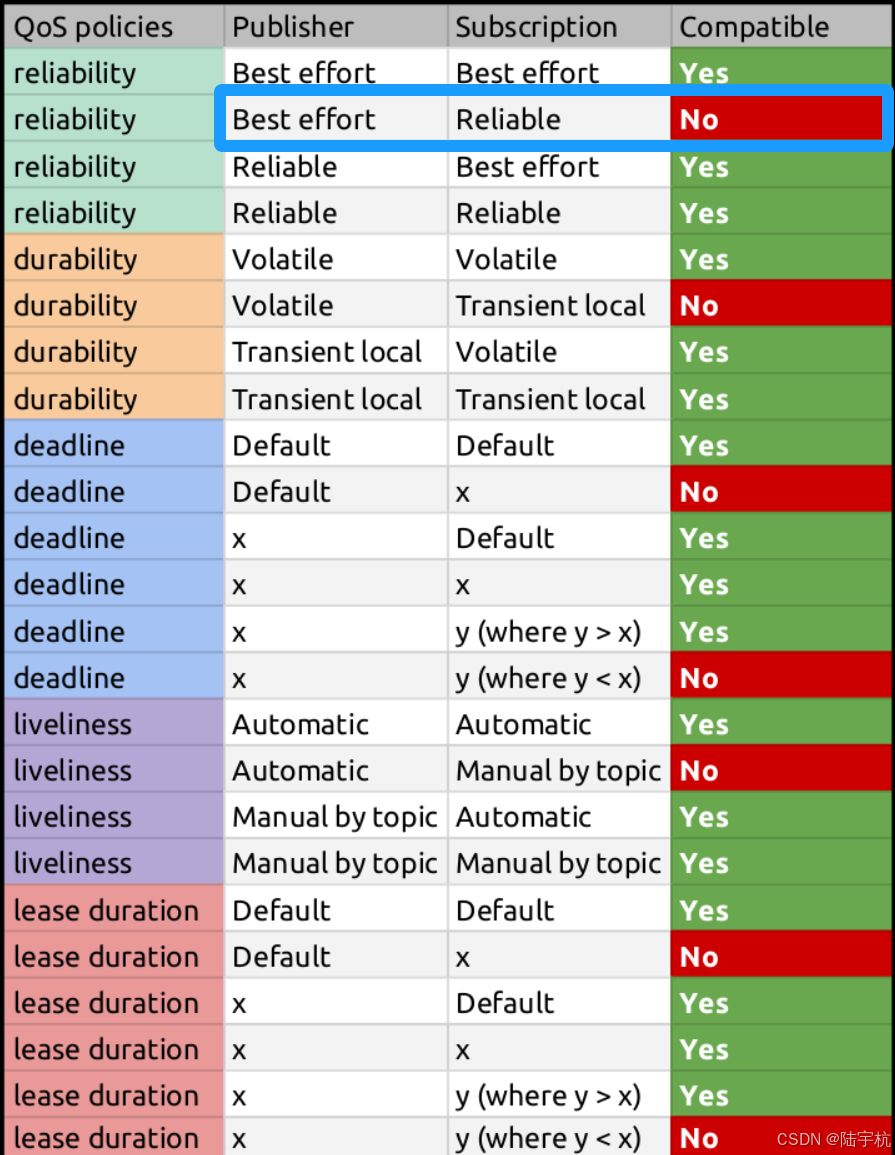 | QoS policies | Publisher | Subscription | Compatible |
|---|---|---|---|
| reliability | Best effort | Best effort | Yes |
| reliability | Best effort | Reliable | No |
| reliability | Reliable | Best effort | Yes |
| reliability | Reliable | Reliable | Yes |
| durability | Volatile | Volatile | Yes |
| durability | Volatile | Transient local | No |
| durability | Transient local | Volatile | Yes |
| durability | Transient local | Transient local | Yes |
| deadline | Default | Default | Yes |
| deadline | Default | x | No |
| deadline | x | Default | Yes |
| deadline | x | x | Yes |
| deadline | x | y (where y > x) | Yes |
| deadline | x | y (where y < x) | No |
| liveliness | Automatic | Automatic | Yes |
| liveliness | Automatic | Manual by topic | No |
| liveliness | Manual by topic | Automatic | Yes |
| liveliness | Manual by topic | Manual by topic | Yes |
| lease duration | Default | Default | Yes |
| lease duration | Default | x | No |
| lease duration | x | Default | Yes |
| lease duration | x | x | Yes |
| lease duration | x | y (where y > x) | Yes |
| lease duration | x | y (where y < x) | No |

CSDN @陆宇杭